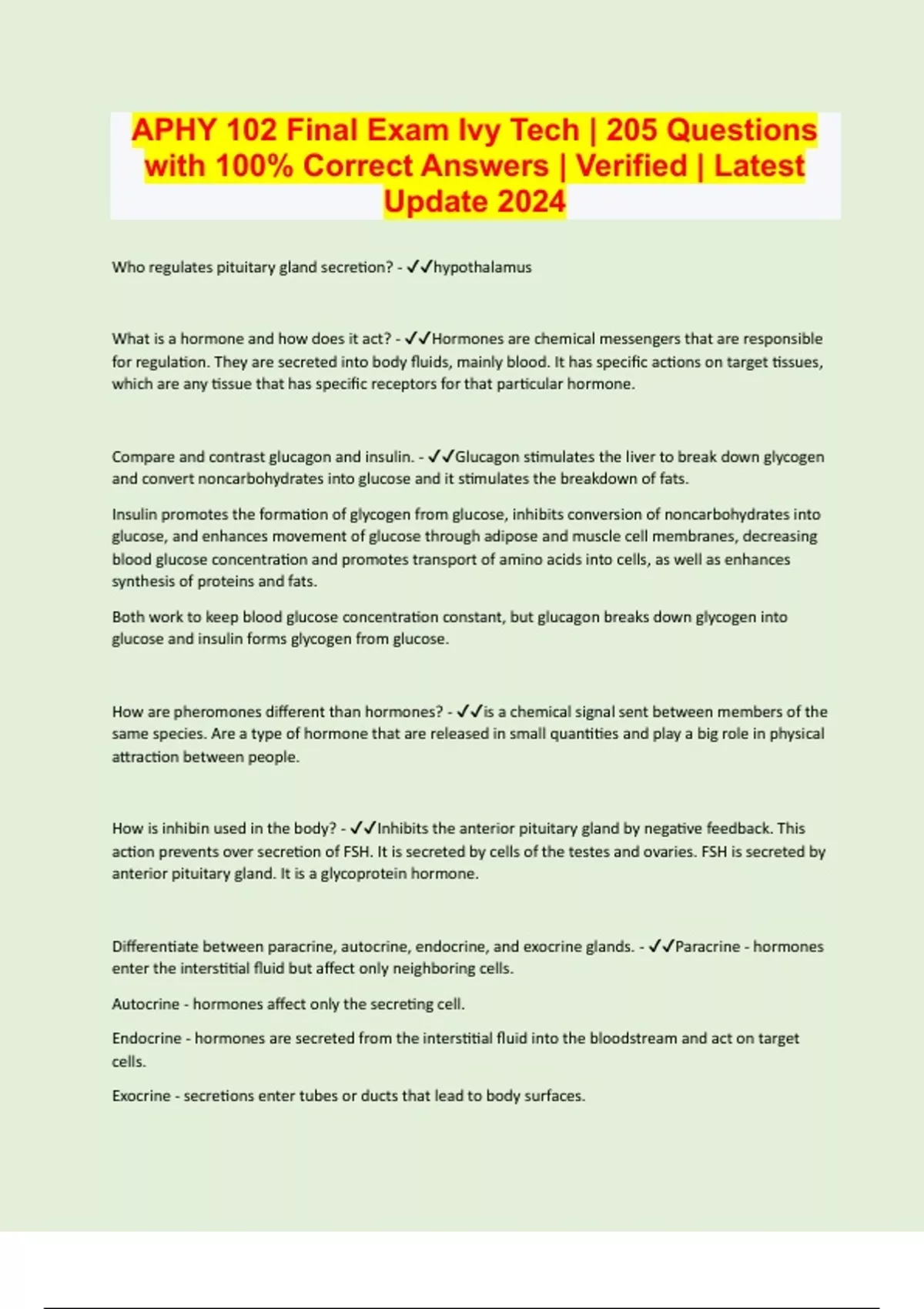 APHY 102 Final Exam Ivy Tech | 205 Questions with 100% Correct Answers | Verified | Latest Update 2024

Who regulates pituitary gland secretion? - ✓✓hypothalamus

What is a hormone and how does it act? - ✓✓Hormones are chemical messengers that are responsible for regulation. They are secreted into body fluids, mainly blood. It has specific actions on target tissues, which are any tissue that has specific receptors for that particular hormone.

Compare and contrast glucagon and insulin. - ✓✓Glucagon stimulates the liver to break down glycogen and convert noncarbohydrates into glucose and it stimulates the breakdown of fats.

Insulin promotes the formation of glycogen from glucose, inhibits conversion of noncarbohydrates into glucose, and enhances movement of glucose through adipose and muscle cell membranes, decreasing blood glucose concentration and promotes transport of amino acids into cells, as well as enhances synthesis of proteins and fats.

Both work to keep blood glucose concentration constant, but glucagon breaks down glycogen into glucose and insulin forms glycogen from glucose.

How are pheromones different than hormones? - ✓✓is a chemical signal sent between members of the same species. Are a type of hormone that are released in small quantities and play a big role in physical attraction between people.

How is inhibin used in the body? - ✓✓Inhibits the anterior pituitary gland by negative feedback. This action prevents over secretion of FSH. It is secreted by cells of the testes and ovaries. FSH is secreted by anterior pituitary gland. It is a glycoprotein hormone.

Differentiate between paracrine, autocrine, endocrine, and exocrine glands. - ✓✓Paracrine - hormones enter the interstitial fluid but affect only neighboring cells.

Autocrine - hormones affect only the secreting cell.

Endocrine - hormones are secreted from the interstitial fluid into the bloodstream and act on target cells.

Exocrine - secretions enter tubes or ducts that lead to body surfaces.